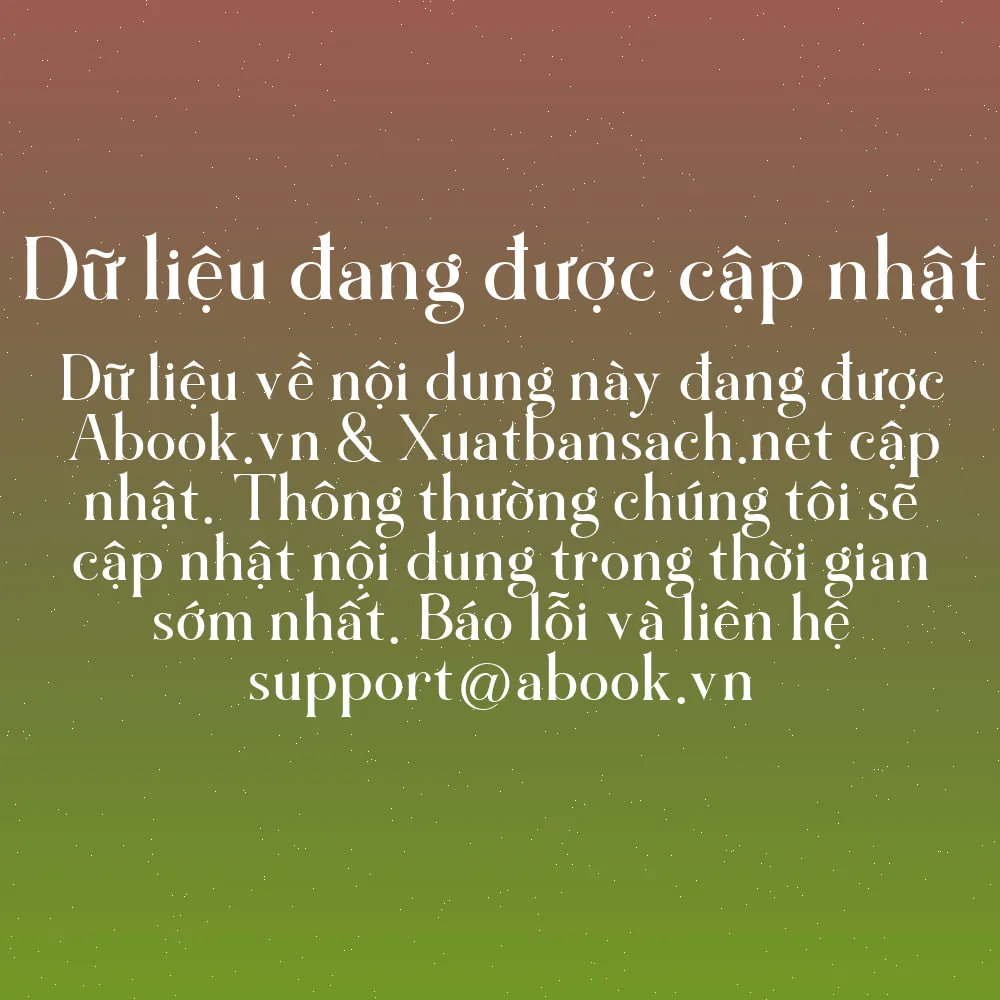 Dữ liệu đang được cập nhật

Dữ liệu về nội dung này đang được Abook.vn & Xuatbansach.net cập nhật. Thông thường chúng tôi sẽ cập nhật nội dung trong thời gian sớm nhất. Báo lỗi và liên hệ support@abook.vn